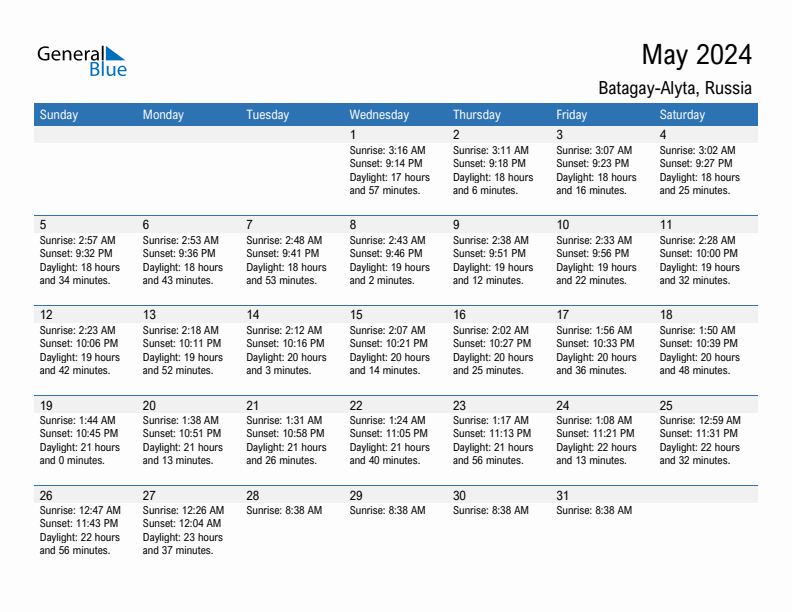 General Blue

May 2024

Batagay-Alyta, Russia

| Sunday | Monday | Tuesday | Wednesday | Thursday | Friday | Saturday |
|---|---|---|---|---|---|---|
| | | | 1 Sunrise: 3:16 AM Sunset: 9:14 PM Daylight: 17 hours and 57 minutes. | 2 Sunrise: 3:11 AM Sunset: 9:18 PM Daylight: 18 hours and 6 minutes. | 3 Sunrise: 3:07 AM Sunset: 9:23 PM Daylight: 18 hours and 16 minutes. | 4 Sunrise: 3:02 AM Sunset: 9:27 PM Daylight: 18 hours and 25 minutes. |
| 5 Sunrise: 2:57 AM Sunset: 9:32 PM Daylight: 18 hours and 34 minutes. | 6 Sunrise: 2:53 AM Sunset: 9:36 PM Daylight: 18 hours and 43 minutes. | 7 Sunrise: 2:48 AM Sunset: 9:41 PM Daylight: 18 hours and 53 minutes. | 8 Sunrise: 2:43 AM Sunset: 9:46 PM Daylight: 19 hours and 2 minutes. | 9 Sunrise: 2:38 AM Sunset: 9:51 PM Daylight: 19 hours and 12 minutes. | 10 Sunrise: 2:33 AM Sunset: 9:56 PM Daylight: 19 hours and 22 minutes. | 11 Sunrise: 2:28 AM Sunset: 10:00 PM Daylight: 19 hours and 32 minutes. |
| 12 Sunrise: 2:23 AM Sunset: 10:06 PM Daylight: 19 hours and 42 minutes. | 13 Sunrise: 2:18 AM Sunset: 10:11 PM Daylight: 19 hours and 52 minutes. | 14 Sunrise: 2:12 AM Sunset: 10:16 PM Daylight: 20 hours and 3 minutes. | 15 Sunrise: 2:07 AM Sunset: 10:21 PM Daylight: 20 hours and 14 minutes. | 16 Sunrise: 2:02 AM Sunset: 10:27 PM Daylight: 20 hours and 25 minutes. | 17 Sunrise: 1:56 AM Sunset: 10:33 PM Daylight: 20 hours and 36 minutes. | 18 Sunrise: 1:50 AM Sunset: 10:39 PM Daylight: 20 hours and 48 minutes. |
| 19 Sunrise: 1:44 AM Sunset: 10:45 PM Daylight: 21 hours and 0 minutes. | 20 Sunrise: 1:38 AM Sunset: 10:51 PM Daylight: 21 hours and 13 minutes. | 21 Sunrise: 1:31 AM Sunset: 10:58 PM Daylight: 21 hours and 26 minutes. | 22 Sunrise: 1:24 AM Sunset: 11:05 PM Daylight: 21 hours and 40 minutes. | 23 Sunrise: 1:17 AM Sunset: 11:13 PM Daylight: 21 hours and 56 minutes. | 24 Sunrise: 1:08 AM Sunset: 11:21 PM Daylight: 22 hours and 13 minutes. | 25 Sunrise: 12:59 AM Sunset: 11:31 PM Daylight: 22 hours and 32 minutes. |
| 26 Sunrise: 12:47 AM Sunset: 11:43 PM Daylight: 22 hours and 56 minutes. | 27 Sunrise: 12:26 AM Sunset: 12:04 AM Daylight: 23 hours and 37 minutes. | 28 Sunrise: 8:38 AM | 29 Sunrise: 8:38 AM | 30 Sunrise: 8:38 AM | 31 Sunrise: 8:38 AM | |